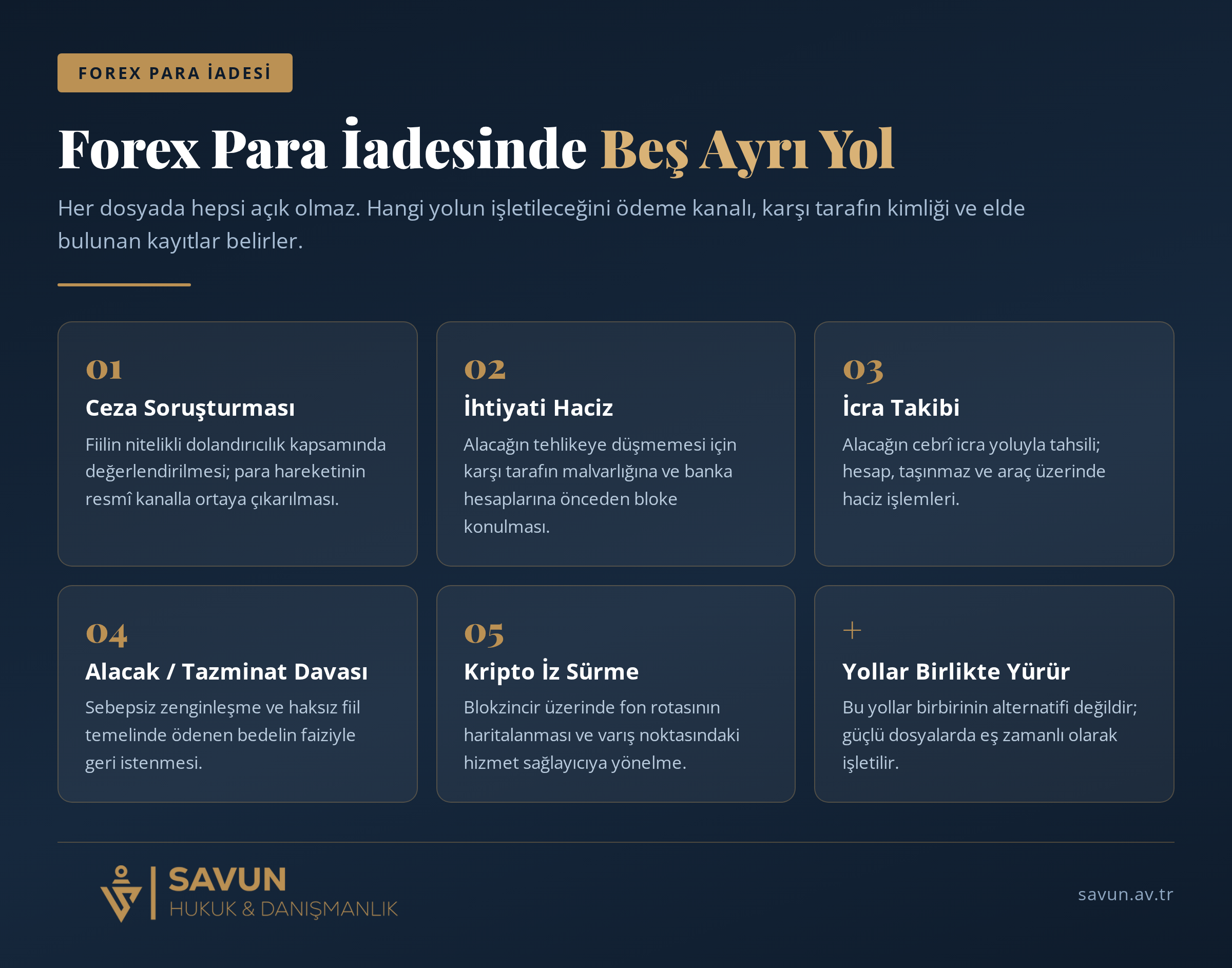 FOREX PARA İADESİ

Forex Para İadesinde Beş Ayrı Yol

Her dosyada hepsi açık olmaz. Hangi yolun işletileceğini ödeme kanalı, karşı tarafın kimliği ve elde bulunan kayıtlar belirler.

01
Ceza Soruşturması
Fiilin nitelikli dolandırıcılık kapsamında değerlendirilmesi; para hareketinin resmî kanalla ortaya çıkarılması.

02
İhtiyati Haciz
Alacağın tehlikeye düşmemesi için karşı tarafın malvarlığına ve banka hesaplarına önceden bloke konulması.

03
İcra Takibi
Alacağın cebrî icra yoluyla tahsili; hesap, taşınmaz ve araç üzerinde haciz işlemleri.

04
Alacak / Tazminat Davası
Sebepsiz zenginleşme ve haksız fiil temelinde ödenen bedelin faiziyle geri istenmesi.

05
Kripto İz Sürme
Blokzincir üzerinde fon rotasının haritalanması ve varış noktasındaki hizmet sağlayıcıya yönelme.

+
Yollar Birlikte Yürür
Bu yollar birbirinin alternatifi değildir; güçlü dosyalarda eş zamanlı olarak işletilir.

SAVUN
HUKUK & DANIŞMANLIK

savun.av.tr